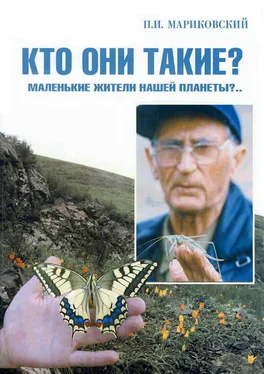 П.И. МАРИКОВСКИЙ

КТО ОНИ ТАКИЕ?

МАЛЕНЬКИЕ ЖИТЕЛИ НАШЕЙ ПЛАНЕТЫ?..